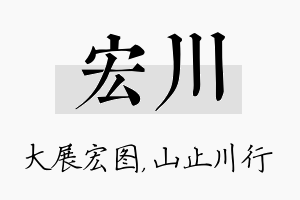 宏川

大展宏图，山止川行